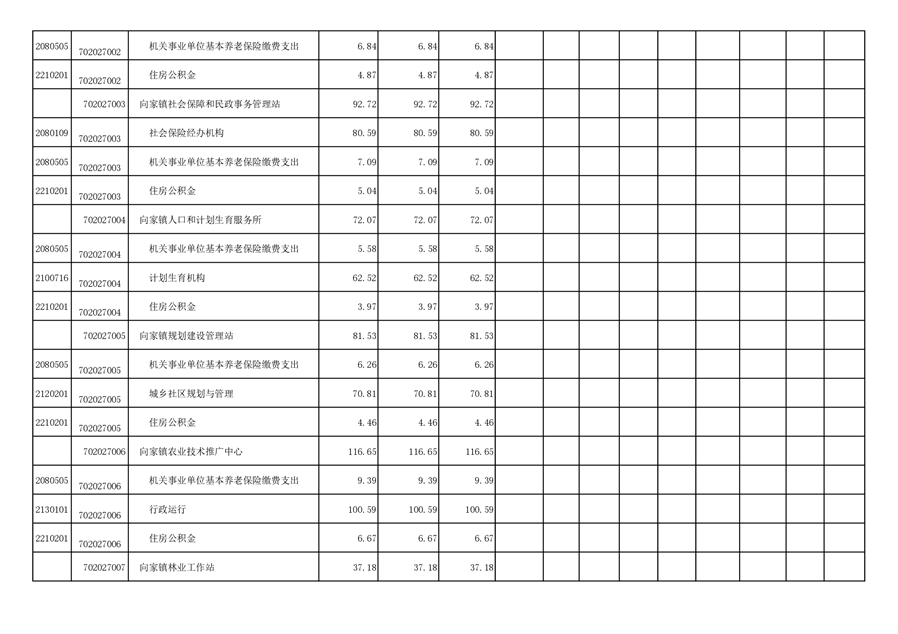 | | | | | | | | | | | | | | | |
|---|---|---|---|---|---|---|---|---|---|---|---|---|---|---|
| 2080505 | 702027002 | 机关事业单位基本养老保险缴费支出 | 6.84 | 6.84 | 6.84 | | | | | | | | | |
| 2210201 | 702027002 | 住房公积金 | 4.87 | 4.87 | 4.87 | | | | | | | | | |
| | 702027003 | 向家镇社会保障和民政事务管理站 | 92.72 | 92.72 | 92.72 | | | | | | | | | |
| 2080109 | 702027003 | 社会保险经办机构 | 80.59 | 80.59 | 80.59 | | | | | | | | | |
| 2080505 | 702027003 | 机关事业单位基本养老保险缴费支出 | 7.09 | 7.09 | 7.09 | | | | | | | | | |
| 2210201 | 702027003 | 住房公积金 | 5.04 | 5.04 | 5.04 | | | | | | | | | |
| | 702027004 | 向家镇人口和计划生育服务所 | 72.07 | 72.07 | 72.07 | | | | | | | | | |
| 2080505 | 702027004 | 机关事业单位基本养老保险缴费支出 | 5.58 | 5.58 | 5.58 | | | | | | | | | |
| 2100716 | 702027004 | 计划生育机构 | 62.52 | 62.52 | 62.52 | | | | | | | | | |
| 2210201 | 702027004 | 住房公积金 | 3.97 | 3.97 | 3.97 | | | | | | | | | |
| | 702027005 | 向家镇规划建设管理站 | 81.53 | 81.53 | 81.53 | | | | | | | | | |
| 2080505 | 702027005 | 机关事业单位基本养老保险缴费支出 | 6.26 | 6.26 | 6.26 | | | | | | | | | |
| 2120201 | 702027005 | 城乡社区规划与管理 | 70.81 | 70.81 | 70.81 | | | | | | | | | |
| 2210201 | 702027005 | 住房公积金 | 4.46 | 4.46 | 4.46 | | | | | | | | | |
| | 702027006 | 向家镇农业技术推广中心 | 116.65 | 116.65 | 116.65 | | | | | | | | | |
| 2080505 | 702027006 | 机关事业单位基本养老保险缴费支出 | 9.39 | 9.39 | 9.39 | | | | | | | | | |
| 2130101 | 702027006 | 行政运行 | 100.59 | 100.59 | 100.59 | | | | | | | | | |
| 2210201 | 702027006 | 住房公积金 | 6.67 | 6.67 | 6.67 | | | | | | | | | |
| | 702027007 | 向家镇林业工作站 | 37.18 | 37.18 | 37.18 | | | | | | | | | |